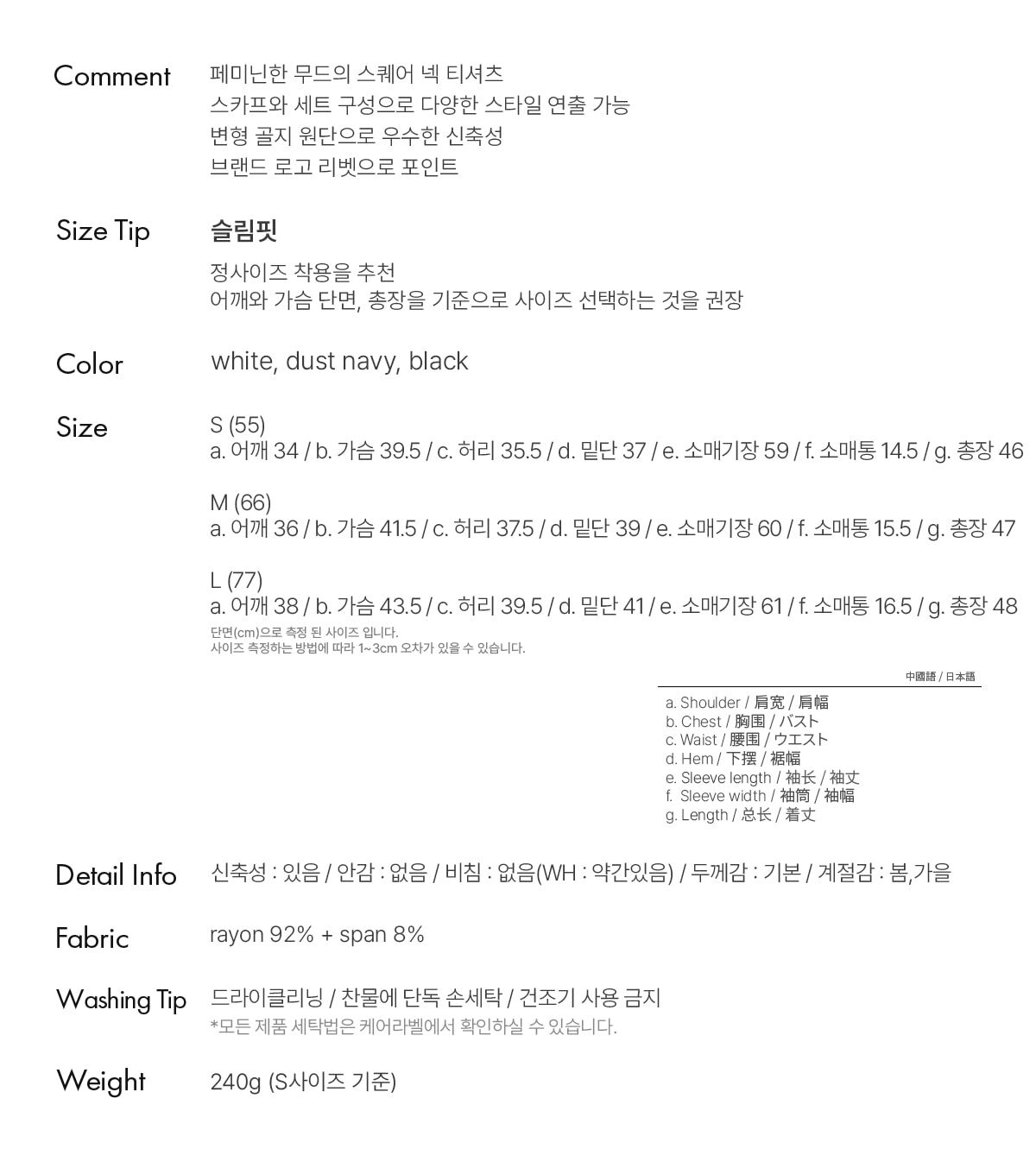 Comment
페미닌한 무드의 스퀘어 넥 티셔츠
스카프와 세트 구성으로 다양한 스타일 연출 가능
변형 골지 원단으로 우수한 신축성
브랜드 로고 리벳으로 포인트

Size Tip
슬림핏
정사이즈 착용을 추천
어깨와 가슴 단면, 총장을 기준으로 사이즈 선택하는 것을 권장

Color
white, dust navy, black

Size
S (55)
a. 어깨 34 / b. 가슴 39.5 / c. 허리 35.5 / d. 밑단 37 / e. 소매기장 59 / f. 소매통 14.5 / g. 총장 46

M (66)
a. 어깨 36 / b. 가슴 41.5 / c. 허리 37.5 / d. 밑단 39 / e. 소매기장 60 / f. 소매통 15.5 / g. 총장 47

L (77)
a. 어깨 38 / b. 가슴 43.5 / c. 허리 39.5 / d. 밑단 41 / e. 소매기장 61 / f. 소매통 16.5 / g. 총장 48
단면(cm)으로 측정 된 사이즈 입니다.
사이즈 측정하는 방법에 따라 1~3cm 오차가 있을 수 있습니다.

中國語 / 日本語
a. Shoulder / 肩宽 / 肩幅
b. Chest / 胸围 / バスト
c. Waist / 腰围 / ウエスト
d. Hem / 下摆 / 裾幅
e. Sleeve length / 袖长 / 袖丈
f. Sleeve width / 袖筒 / 袖幅
g. Length / 总长 / 着丈

Detail Info
신축성 : 있음 / 안감 : 없음 / 비침 : 없음(WH : 약간있음) / 두께감 : 기본 / 계절감 : 봄,가을

Fabric
rayon 92% + span 8%

Washing Tip
드라이클리닝 / 찬물에 단독 손세탁 / 건조기 사용 금지
*모든 제품 세탁법은 케어라벨에서 확인하실 수 있습니다.

Weight
240g (S사이즈 기준)